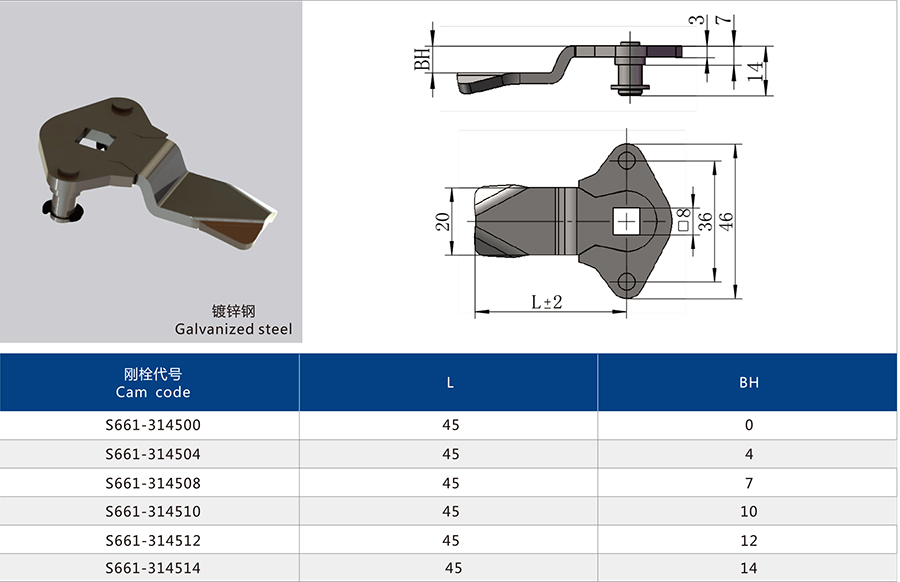 镀锌钢
Galvanized steel

BH 3 7 14

20 □8 36 46

L±2

| 刚栓代号 Cam code | L | BH |
|---|---|---|
| S661-314500 | 45 | 0 |
| S661-314504 | 45 | 4 |
| S661-314508 | 45 | 7 |
| S661-314510 | 45 | 10 |
| S661-314512 | 45 | 12 |
| S661-314514 | 45 | 14 |